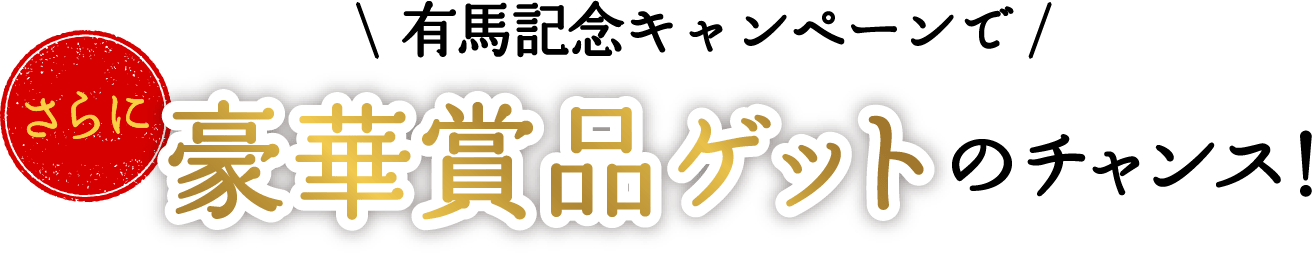 \ 有馬記念キャンペーンで /

さらに 豪華賞品ゲットのチャンス!